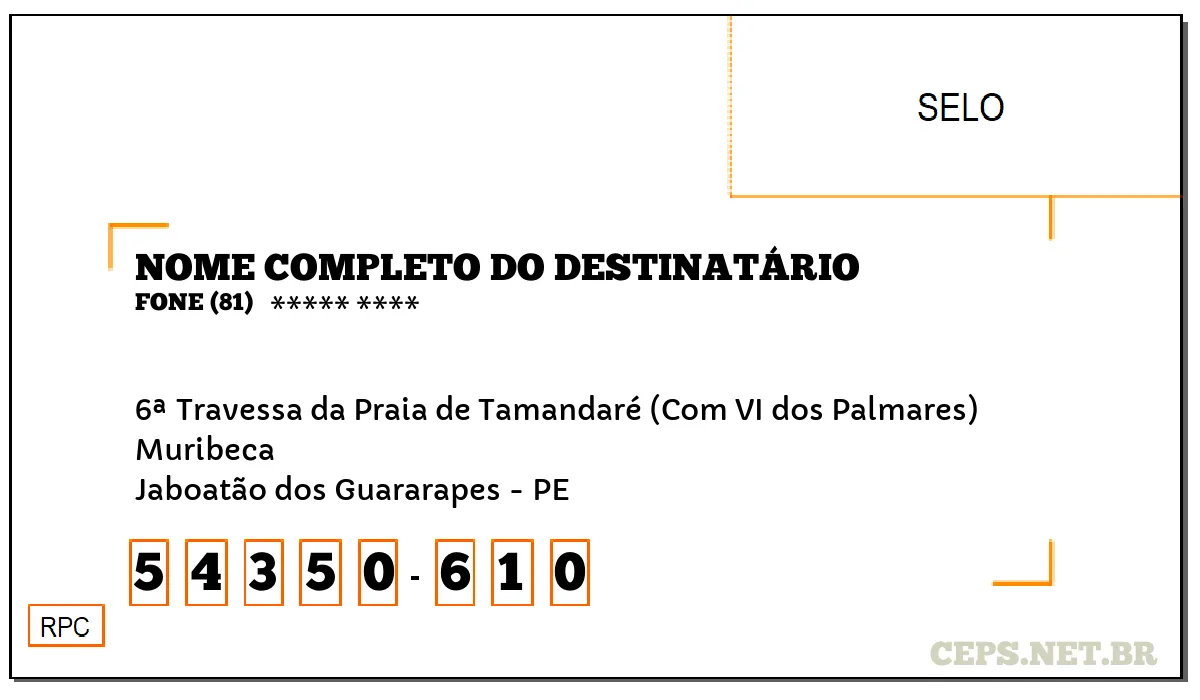 SELO

NOME COMPLETO DO DESTINATÁRIO
FONE (81) ***** ****

6ª Travessa da Praia de Tamandaré (Com VI dos Palmares)
Muribeca
Jaboatão dos Guararapes - PE

5 4 3 5 0 - 6 1 0

RPC

CEPS.NET.BR